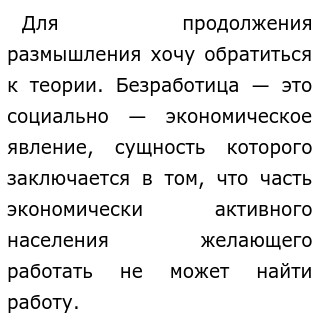 Для продолжения размышления хочу обратиться к теории. Безработица — это социально — экономическое явление, сущность которого заключается в том, что часть экономически активного населения желающего работать не может найти работу.